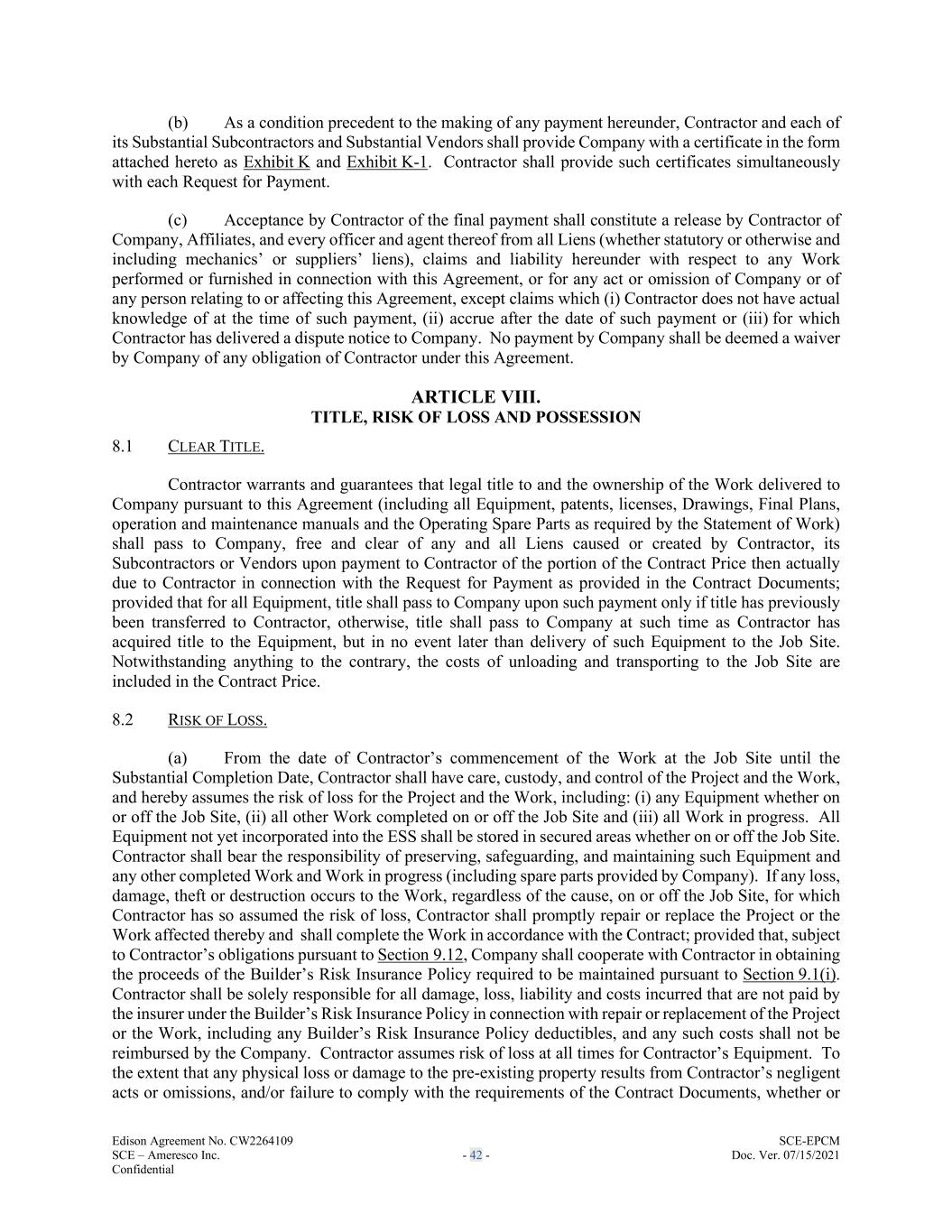 (b) As a condition precedent to the making of any payment hereunder, Contractor and each of its Substantial Subcontractors and Substantial Vendors shall provide Company with a certificate in the form attached hereto as Exhibit K and Exhibit K-1. Contractor shall provide such certificates simultaneously with each Request for Payment.

(c) Acceptance by Contractor of the final payment shall constitute a release by Contractor of Company, Affiliates, and every officer and agent thereof from all Liens (whether statutory or otherwise and including mechanics' or suppliers' liens), claims and liability hereunder with respect to any Work performed or furnished in connection with this Agreement, or for any act or omission of Company or of any person relating to or affecting this Agreement, except claims which (i) Contractor does not have actual knowledge of at the time of such payment, (ii) accrue after the date of such payment or (iii) for which Contractor has delivered a dispute notice to Company. No payment by Company shall be deemed a waiver by Company of any obligation of Contractor under this Agreement.

ARTICLE VIII.
TITLE, RISK OF LOSS AND POSSESSION

8.1 CLEAR TITLE.

Contractor warrants and guarantees that legal title to and the ownership of the Work delivered to Company pursuant to this Agreement (including all Equipment, patents, licenses, Drawings, Final Plans, operation and maintenance manuals and the Operating Spare Parts as required by the Statement of Work) shall pass to Company, free and clear of any and all Liens caused or created by Contractor, its Subcontractors or Vendors upon payment to Contractor of the portion of the Contract Price then actually due to Contractor in connection with the Request for Payment as provided in the Contract Documents; provided that for all Equipment, title shall pass to Company upon such payment only if title has previously been transferred to Contractor, otherwise, title shall pass to Company at such time as Contractor has acquired title to the Equipment, but in no event later than delivery of such Equipment to the Job Site. Notwithstanding anything to the contrary, the costs of unloading and transporting to the Job Site are included in the Contract Price.

8.2 RISK OF LOSS.

(a) From the date of Contractor's commencement of the Work at the Job Site until the Substantial Completion Date, Contractor shall have care, custody, and control of the Project and the Work, and hereby assumes the risk of loss for the Project and the Work, including: (i) any Equipment whether on or off the Job Site, (ii) all other Work completed on or off the Job Site and (iii) all Work in progress. All Equipment not yet incorporated into the ESS shall be stored in secured areas whether on or off the Job Site. Contractor shall bear the responsibility of preserving, safeguarding, and maintaining such Equipment and any other completed Work and Work in progress (including spare parts provided by Company). If any loss, damage, theft or destruction occurs to the Work, regardless of the cause, on or off the Job Site, for which Contractor has so assumed the risk of loss, Contractor shall promptly repair or replace the Project or the Work affected thereby and shall complete the Work in accordance with the Contract; provided that, subject to Contractor's obligations pursuant to Section 9.12, Company shall cooperate with Contractor in obtaining the proceeds of the Builder's Risk Insurance Policy required to be maintained pursuant to Section 9.1(i). Contractor shall be solely responsible for all damage, loss, liability and costs incurred that are not paid by the insurer under the Builder's Risk Insurance Policy in connection with repair or replacement of the Project or the Work, including any Builder's Risk Insurance Policy deductibles, and any such costs shall not be reimbursed by the Company. Contractor assumes risk of loss at all times for Contractor's Equipment. To the extent that any physical loss or damage to the pre-existing property results from Contractor's negligent acts or omissions, and/or failure to comply with the requirements of the Contract Documents, whether or

Edison Agreement No. CW2264109
SCE – Ameresco Inc.
Confidential

- 42 -

SCE-EPCM
Doc. Ver. 07/15/2021